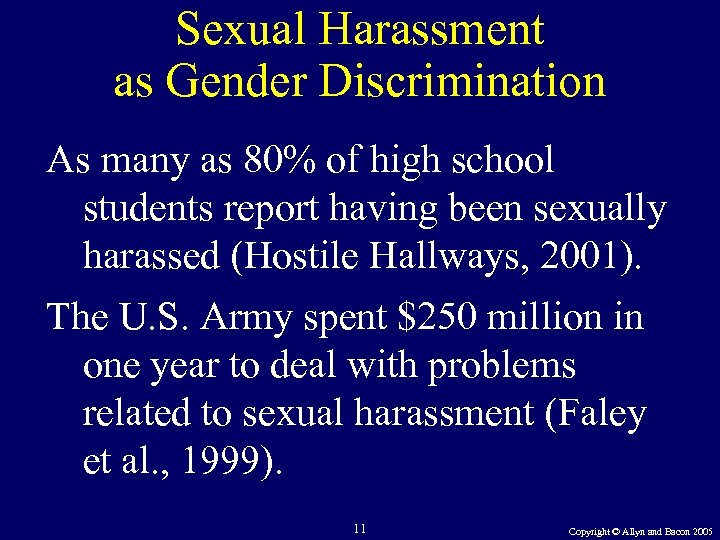 Sexual Harassment
as Gender Discrimination

As many as 80% of high school students report having been sexually harassed (Hostile Hallways, 2001).

The U.S. Army spent $250 million in one year to deal with problems related to sexual harassment (Faley et al., 1999).

11

Copyright © Allyn and Bacon 2005